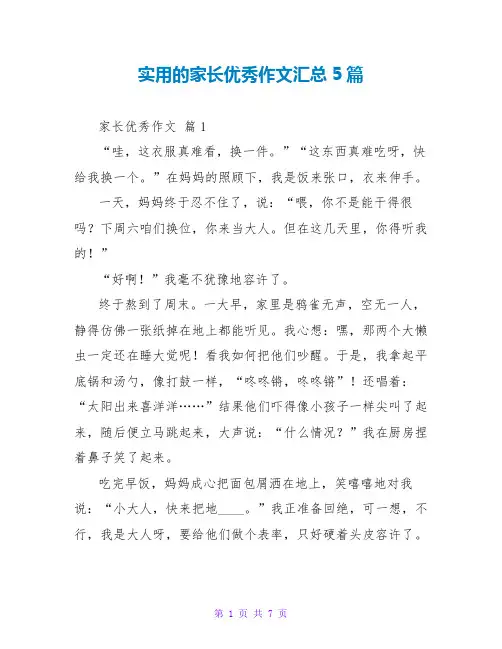 实用的家长优秀作文汇总5篇

家长优秀作文 篇1

“哇，这衣服真难看，换一件。”“这东西真难吃呀，快给我换一个。”在妈妈的照顾下，我是饭来张口，衣来伸手。

一天，妈妈终于忍不住了，说：“喂，你不是能干得很吗？下周六咱们换位，你来当大人。但在这几天里，你得听我的！”

“好啊！”我毫不犹豫地容许了。

终于熬到了周末。一大早，家里是鸦雀无声，空无一人，静得仿佛一张纸掉在地上都能听见。我心想：嘿，那两个大懒虫一定还在睡大觉呢！看我如何把他们吵醒。于是，我拿起平底锅和汤勺，像打鼓一样，“咚咚锵，咚咚锵”！还唱着：“太阳出来喜洋洋……”结果他们吓得像小孩子一样尖叫了起来，随后便立马跳起来，大声说：“什么情况？”我在厨房捏着鼻子笑了起来。

吃完早饭，妈妈成心把面包屑洒在地上，笑嘻嘻地对我说：“小大人，快来把地____。”我正准备回绝，可一想，不行，我是大人呀，要给他们做个表率，只好硬着头皮容许了。

第 1 页 共 7 页